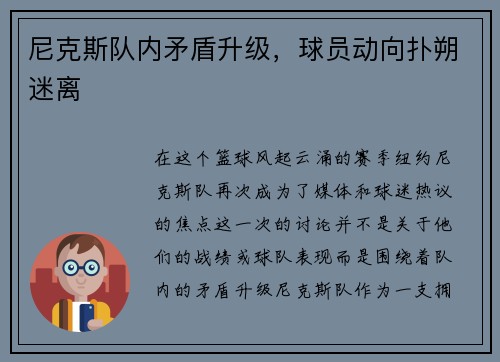 尼克斯队内矛盾升级，球员动向扑朔迷离

在这个篮球风起云涌的赛季纽约尼克斯队再次成为了媒体和球迷热议的焦点这一次的讨论并不是关于他们的战绩或球队表现而是围绕着队内的矛盾升级尼克斯队作为一支拥